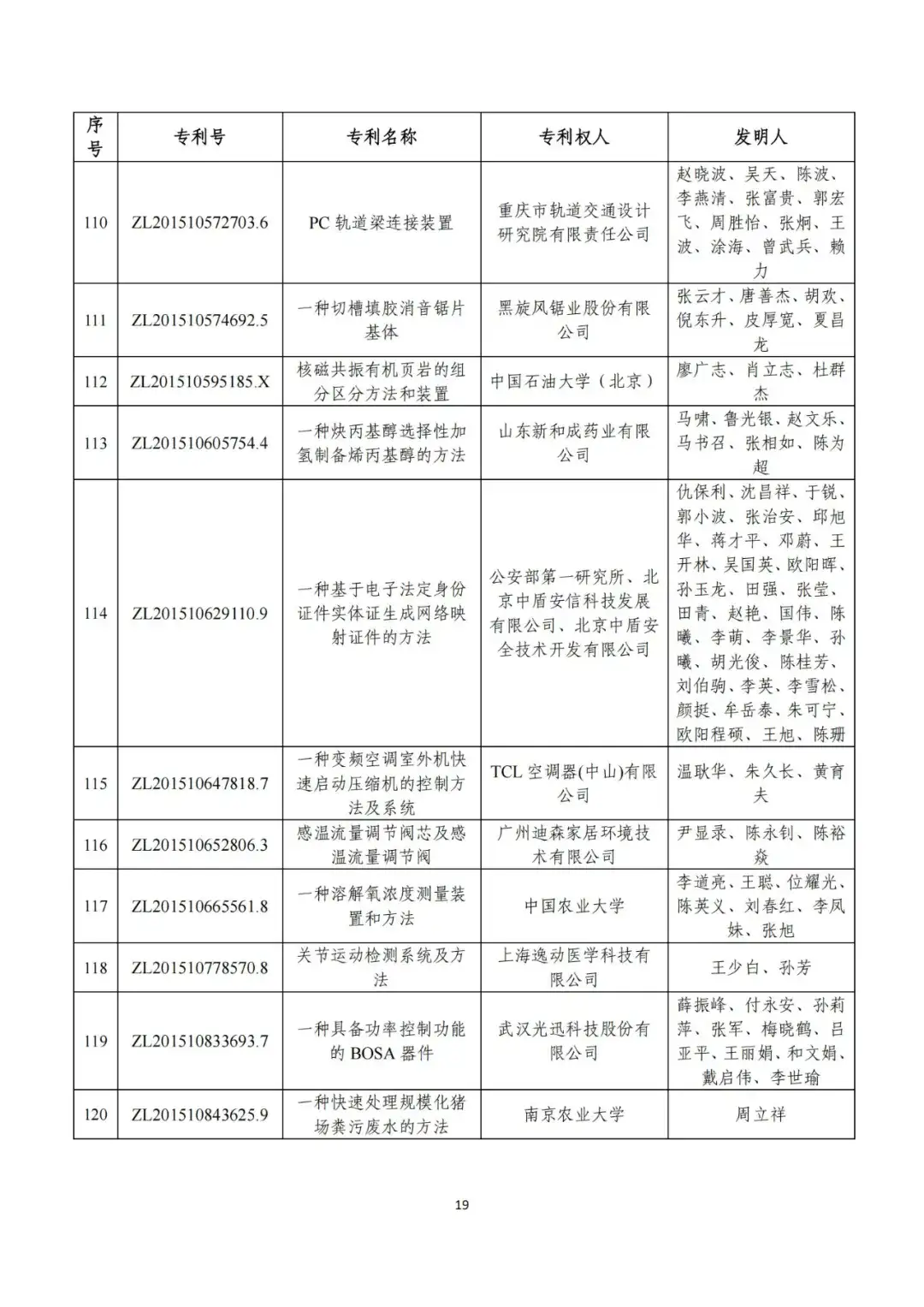 | 序号 | 专利号 | 专利名称 | 专利权人 | 发明人 |
|---|---|---|---|---|
| 110 | ZL201510572703.6 | PC 轨道梁连接装置 | 重庆市轨道交通设计研究院有限责任公司 | 赵晓波、吴天、陈波、李燕清、张富贵、郭宏飞、周胜怡、张炯、王波、涂海、曾武兵、赖力 |
| 111 | ZL201510574692.5 | 一种切槽填胶消音锯片基体 | 黑旋风锯业股份有限公司 | 张云才、唐善杰、胡欢、倪东升、皮厚宽、夏昌龙 |
| 112 | ZL201510595185.X | 核磁共振有机页岩的组分区分方法和装置 | 中国石油大学（北京） | 廖广志、肖立志、杜群杰 |
| 113 | ZL201510605754.4 | 一种炔丙基醇选择性加氢制备烯丙基醇的方法 | 山东新和成药业有限公司 | 马啸、鲁光银、赵文乐、马书召、张相如、陈为超 |
| 114 | ZL201510629110.9 | 一种基于电子法定身份证件实体证生成网络映射证件的方法 | 公安部第一研究所、北京中盾安信科技发展有限公司、北京中盾安全技术开发有限公司 | 仇保利、沈昌祥、于锐、郭小波、张治安、邱旭华、蒋才平、邓蔚、王开林、吴国英、欧阳晖、孙玉龙、田强、张莹、田青、赵艳、国伟、陈曦、李萌、李景华、孙曦、胡光俊、陈桂芳、刘伯驹、李英、李雪松、颜挺、牟岳泰、朱可宁、欧阳程硕、王旭、陈珊 |
| 115 | ZL201510647818.7 | 一种变频空调室外机快速启动压缩机的控制方法及系统 | TCL 空调器(中山)有限公司 | 温耿华、朱久长、黄育夫 |
| 116 | ZL201510652806.3 | 感温流量调节阀芯及感温流量调节阀 | 广州迪森家居环境技术有限公司 | 尹显录、陈永钊、陈裕焱 |
| 117 | ZL201510665561.8 | 一种溶解氧浓度测量装置和方法 | 中国农业大学 | 李道亮、王聪、位耀光、陈英义、刘春红、李凤妹、张旭 |
| 118 | ZL201510778570.8 | 关节运动检测系统及方法 | 上海逸动医学科技有限公司 | 王少白、孙芳 |
| 119 | ZL201510833693.7 | 一种具备功率控制功能的 BOSA 器件 | 武汉光迅科技股份有限公司 | 薛振峰、付永安、孙莉萍、张军、梅晓鹤、吕亚平、王丽娟、和文娟、戴启伟、李世瑜 |
| 120 | ZL201510843625.9 | 一种快速处理规模化猪场粪污废水的方法 | 南京农业大学 | 周立祥 |

19